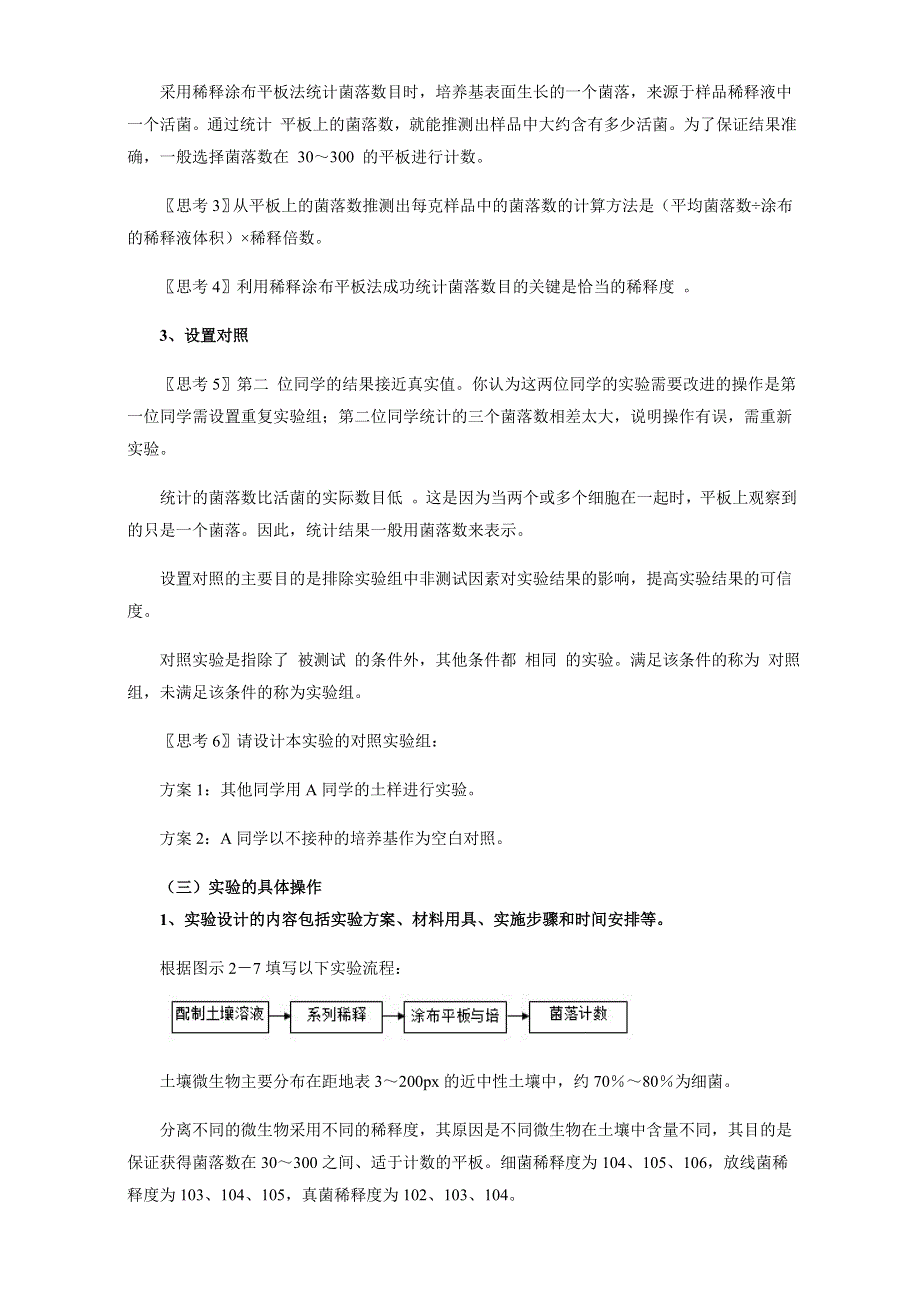 采用稀释涂布平板法统计菌落数目时，培养基表面生长的一个菌落，来源于样品稀释液中一个活菌。通过统计 平板上的菌落数，就能推测出样品中大约含有多少活菌。为了保证结果准确，一般选择菌落数在 30～300 的平板进行计数。

〖思考 3〗从平板上的菌落数推测出每克样品中的菌落数的计算方法是（平均菌落数÷涂布的稀释液体积）×稀释倍数。

〖思考 4〗利用稀释涂布平板法成功统计菌落数目的关键是恰当的稀释度 。

3、设置对照

〖思考 5〗第二 位同学的结果接近真实值。你认为这两位同学的实验需要改进的操作是第一位同学需设置重复实验组；第二位同学统计的三个菌落数相差太大，说明操作有误，需重新实验。

统计的菌落数比活菌的实际数目低 。这是因为当两个或多个细胞在一起时，平板上观察到的只是一个菌落。因此，统计结果一般用菌落数来表示。

设置对照的主要目的是排除实验组中非测试因素对实验结果的影响，提高实验结果的可信度。

对照实验是指除了 被测试 的条件外，其他条件都 相同 的实验。满足该条件的称为 对照组，未满足该条件的称为实验组。

〖思考 6〗请设计本实验的对照实验组：

方案 1：其他同学用 A 同学的土样进行实验。

方案 2：A 同学以不接种的培养基作为空白对照。

（三）实验的具体操作

1、实验设计的内容包括实验方案、材料用具、实施步骤和时间安排等。

根据图示 2－7 填写以下实验流程：

配制土壤溶液 系列稀释 涂布平板与培 菌落计数

土壤微生物主要分布在距地表 3～200px 的近中性土壤中，约 70%～80%为细菌。

分离不同的微生物采用不同的稀释度，其原因是不同微生物在土壤中含量不同，其目的是保证获得菌落数在 30～300 之间、适于计数的平板。细菌稀释度为 104、105、106，放线菌稀释度为 103、104、105，真菌稀释度为 102、103、104。